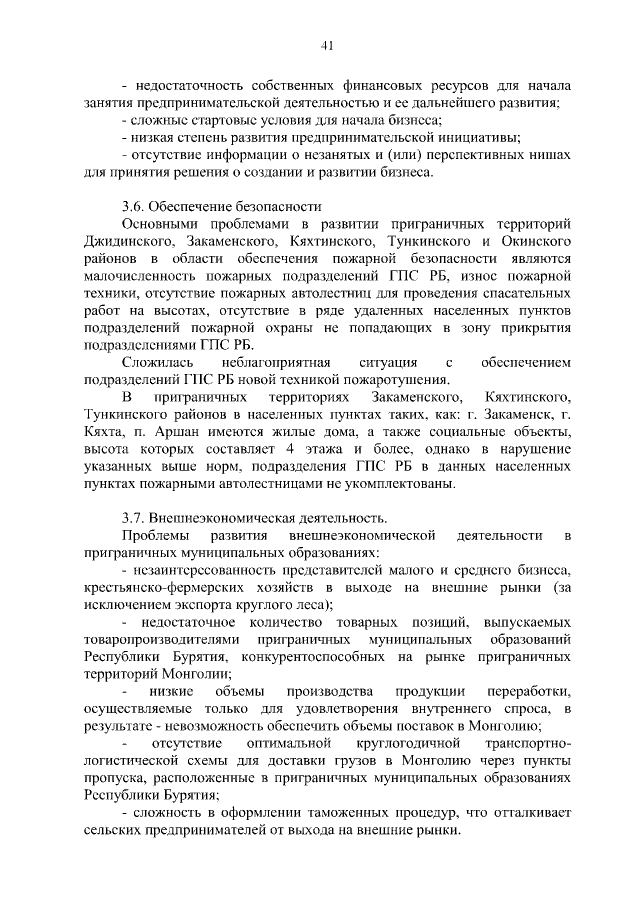 41

- недостаточность собственных финансовых ресурсов для начала занятия предпринимательской деятельностью и ее дальнейшего развития;
- сложные стартовые условия для начала бизнеса;
- низкая степень развития предпринимательской инициативы;
- отсутствие информации о незанятых и (или) перспективных нишах для принятия решения о создании и развитии бизнеса.

3.6. Обеспечение безопасности
Основными проблемами в развитии приграничных территорий Джидинского, Закаменского, Кяхтинского, Тункинского и Окинского районов в области обеспечения пожарной безопасности являются малочисленность пожарных подразделений ГПС РБ, износ пожарной техники, отсутствие пожарных автолестниц для проведения спасательных работ на высотах, отсутствие в ряде удаленных населенных пунктов подразделений пожарной охраны не попадающих в зону прикрытия подразделениями ГПС РБ.
Сложилась неблагоприятная ситуация с обеспечением подразделений ГПС РБ новой техникой пожаротушения.
В приграничных территориях Закаменского, Кяхтинского, Тункинского районов в населенных пунктах таких, как: г. Закаменск, г. Кяхта, п. Аршан имеются жилые дома, а также социальные объекты, высота которых составляет 4 этажа и более, однако в нарушение указанных выше норм, подразделения ГПС РБ в данных населенных пунктах пожарными автолестницами не укомплектованы.

3.7. Внешнеэкономическая деятельность.
Проблемы развития внешнеэкономической деятельности в приграничных муниципальных образованиях:
- незаинтересованность представителей малого и среднего бизнеса, крестьянско-фермерских хозяйств в выходе на внешние рынки (за исключением экспорта круглого леса);
- недостаточное количество товарных позиций, выпускаемых товаропроизводителями приграничных муниципальных образований Республики Бурятия, конкурентоспособных на рынке приграничных территорий Монголии;
- низкие объемы производства продукции переработки, осуществляемые только для удовлетворения внутреннего спроса, в результате - невозможность обеспечить объемы поставок в Монголию;
- отсутствие оптимальной круглогодичной транспортно-логистической схемы для доставки грузов в Монголию через пункты пропуска, расположенные в приграничных муниципальных образованиях Республики Бурятия;
- сложность в оформлении таможенных процедур, что отталкивает сельских предпринимателей от выхода на внешние рынки.